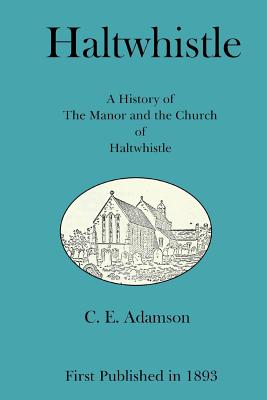 Haltwhistle

A History of
The Manor and the Church
of
Haltwhistle

C. E. Adamson

First Published in 1893